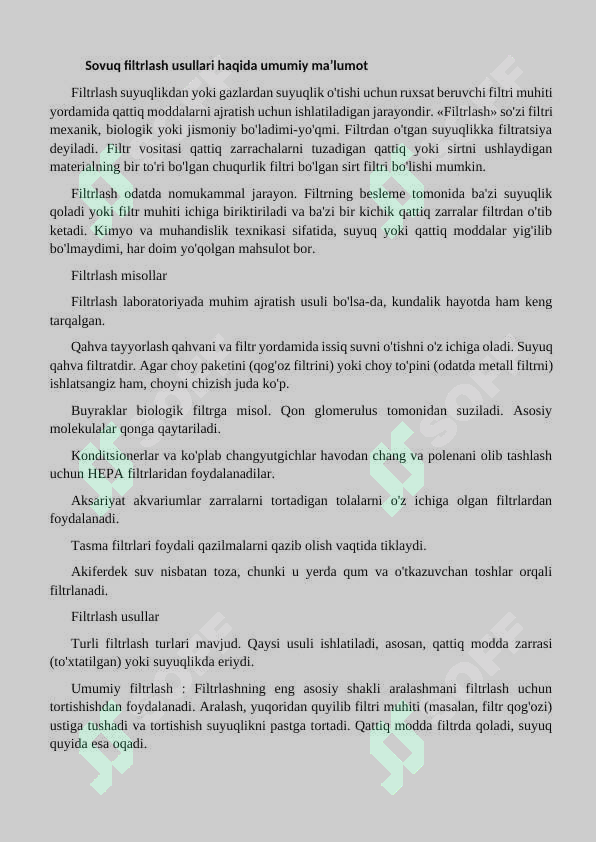 Sovuq filtrlash usullari haqida umumiy ma'lumot

Filtrlash suyuqlikdan yoki gazlardan suyuqlik o'tishi uchun ruxsat beruvchi filtri muhiti yordamida qattiq moddalarni ajratish uchun ishlatiladigan jarayondir. «Filtrlash» so'zi filtri mexanik, biologik yoki jismoniy bo'ladimi-yo'qmi. Filtrdan o'tgan suyuqlikka filtratsiya deyiladi. Filtr vositasi qattiq zarrachalarni tuzadigan qattiq yoki sirtni ushlaydigan materialning bir to'ri bo'lgan chuqurlik filtri bo'lgan sirt filtri bo'lishi mumkin.

Filtrlash odatda nomukammal jarayon. Filtrning besleme tomonida ba'zi suyuqlik qoladi yoki filtr muhiti ichiga biriktiriladi va ba'zi bir kichik qattiq zarralar filtrdan o'tib ketadi. Kimyo va muhandislik texnikasi sifatida, suyuq yoki qattiq moddalar yig'ilib bo'lmaydimi, har doim yo'qolgan mahsulot bor.

Filtrlash misollar

Filtrlash laboratoriyada muhim ajratish usuli bo'lsa-da, kundalik hayotda ham keng tarqalgan.

Qahva tayyorlash qahvani va filtr yordamida issiq suvni o'tishni o'z ichiga oladi. Suyuq qahva filtratdir. Agar choy paketini (qog'oz filtrini) yoki choy to'pini (odatda metall filtrni) ishlatsangiz ham, choyni chizish juda ko'p.

Buyraklar biologik filtrga misol. Qon glomerulus tomonidan suziladi. Asosiy molekulalar qonga qaytariladi.

Konditsionerlar va ko'plab changyutgichlar havodan chang va polenani olib tashlash uchun HEPA filtrlaridan foydalanadilar.

Aksariyat akvariumlar zarralarni tortadigan tolalarni o'z ichiga olgan filtrlardan foydalanadi.

Tasma filtrlari foydali qazilmalarni qazib olish vaqtida tiklaydi.

Akiferdek suv nisbatan toza, chunki u yerda qum va o'tkazuvchan toshlar orqali filtrlanadi.

Filtrlash usullar

Turli filtrlash turlari mavjud. Qaysi usuli ishlatiladi, asosan, qattiq modda zarrasi (to'xtatilgan) yoki suyuqlikda eriydi.

Umumiy filtrlash : Filtrlashning eng asosiy shakli aralashmani filtrlash uchun tortishishdan foydalanadi. Aralash, yuqoridan quyilib filtri muhiti (masalan, filtr qog'ozi) ustiga tushadi va tortishish suyuqlikni pastga tortadi. Qattiq modda filtrda qoladi, suyuq quyida esa oqadi.